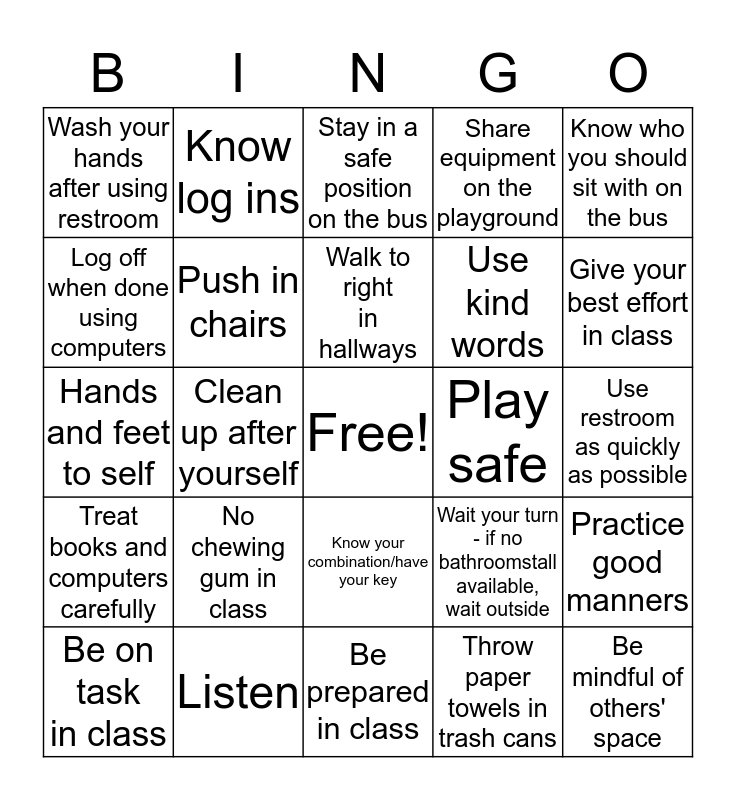 | B | I | N | G | O |
|---|---|---|---|---|
| Wash your hands after using restroom | Know log ins | Stay in a safe position on the bus | Share equipment on the playground | Know who you should sit with on the bus |
| Log off when done using computers | Push in chairs | Walk to right in hallways | Use kind words | Give your best effort in class |
| Hands and feet to self | Clean up after yourself | Free! | Play safe | Use restroom as quickly as possible |
| Treat books and computers carefully | No chewing gum in class | Know your combination/have your key | Wait your turn - if no bathroomstall available, wait outside | Practice good manners |
| Be on task in class | Listen | Be prepared in class | Throw paper towels in trash cans | Be mindful of others' space |